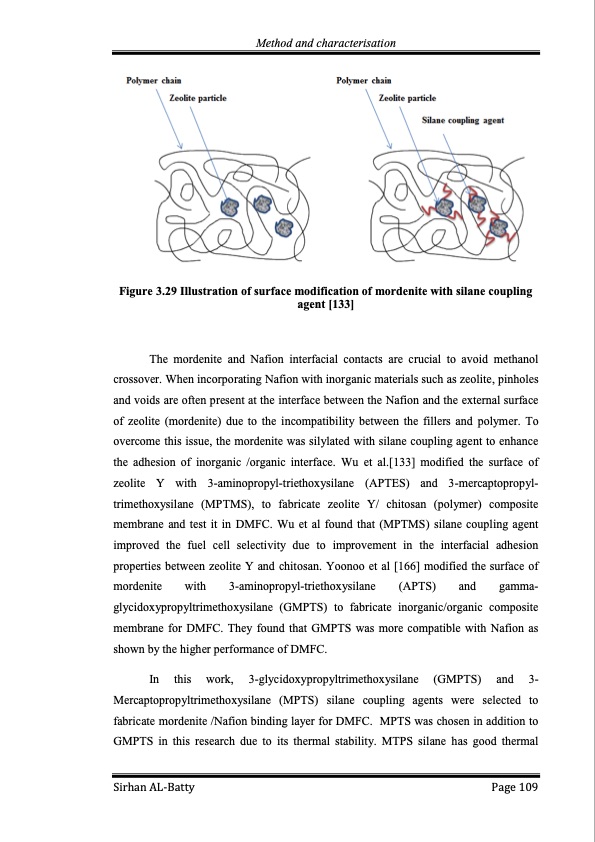 Method and characterisation

Polymer chain

Zeolite particle

Polymer chain

Zeolite particle

Silane coupling agent

Figure 3.29 Illustration of surface modification of mordenite with silane coupling agent [133]

The mordenite and Nafion interfacial contacts are crucial to avoid methanol crossover. When incorporating Nafion with inorganic materials such as zeolite, pinholes and voids are often present at the interface between the Nafion and the external surface of zeolite (mordenite) due to the incompatibility between the fillers and polymer. To overcome this issue, the mordenite was silylated with silane coupling agent to enhance the adhesion of inorganic /organic interface. Wu et al.[133] modified the surface of zeolite Y with 3-aminopropyl-triethoxysilane (APTES) and 3-mercaptopropyl-trimethoxysilane (MPTMS), to fabricate zeolite Y/ chitosan (polymer) composite membrane and test it in DMFC. Wu et al found that (MPTMS) silane coupling agent improved the fuel cell selectivity due to improvement in the interfacial adhesion properties between zeolite Y and chitosan. Yoonoo et al [166] modified the surface of mordenite with 3-aminopropyl-triethoxysilane (APTS) and gamma-glycidoxypropyltrimethoxysilane (GMPTS) to fabricate inorganic/organic composite membrane for DMFC. They found that GMPTS was more compatible with Nafion as shown by the higher performance of DMFC.

In this work, 3-glycidoxypropyltrimethoxysilane (GMPTS) and 3-Mercaptopropyltrimethoxysilane (MPTS) silane coupling agents were selected to fabricate mordenite /Nafion binding layer for DMFC. MPTS was chosen in addition to GMPTS in this research due to its thermal stability. MTPS silane has good thermal

Sirhan AL-Batty

Page 109